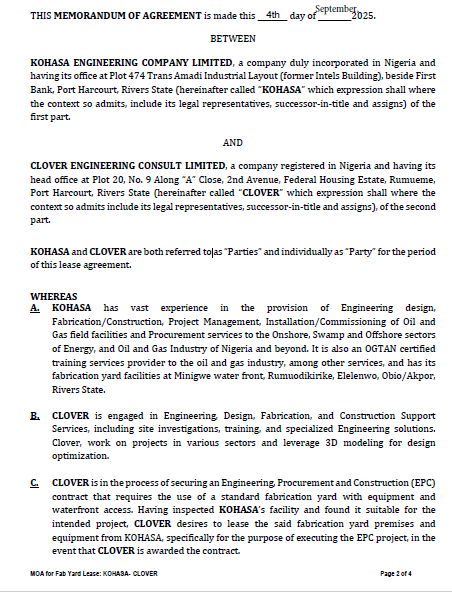 THIS MEMORANDUM OF AGREEMENT is made this 4th day of September 2025.

BETWEEN

KOHASA ENGINEERING COMPANY LIMITED, a company duly incorporated in Nigeria and having its office at Plot 474 Trans Amadi Industrial Layout (former Intels Building), beside First Bank, Port Harcourt, Rivers State (hereinafter called "KOHASA" which expression shall where the context so admits, include its legal representatives, successor-in-title and assigns) of the first part.

AND

CLOVER ENGINEERING CONSULT LIMITED, a company registered in Nigeria and having its head office at Plot 20, No. 9 Along "A" Close, 2nd Avenue, Federal Housing Estate, Rumueme, Port Harcourt, Rivers State (hereinafter called "CLOVER" which expression shall where the context so admits include its legal representatives, successor-in-title and assigns), of the second part.

KOHASA and CLOVER are both referred to as "Parties" and individually as "Party" for the period of this lease agreement.

WHEREAS

A. KOHASA has vast experience in the provision of Engineering design, Fabrication/Construction, Project Management, Installation/Commissioning of Oil and Gas field facilities and Procurement services to the Onshore, Swamp and Offshore sectors of Energy, and Oil and Gas Industry of Nigeria and beyond. It is also an OGTAN certified training services provider to the oil and gas industry, among other services, and has its fabrication yard facilities at Minigwe water front, Rumuodikirike, Elelenwo, Obio/Akpor, Rivers State.

B. CLOVER is engaged in Engineering, Design, Fabrication, and Construction Support Services, including site investigations, training, and specialized Engineering solutions. Clover, work on projects in various sectors and leverage 3D modeling for design optimization.

C. CLOVER is in the process of securing an Engineering, Procurement and Construction (EPC) contract that requires the use of a standard fabrication yard with equipment and waterfront access. Having inspected KOHASA's facility and found it suitable for the intended project, CLOVER desires to lease the said fabrication yard premises and equipment from KOHASA, specifically for the purpose of executing the EPC project, in the event that CLOVER is awarded the contract.

MOA for Fab Yard Lease: KOHASA- CLOVER

Page 2 of 4